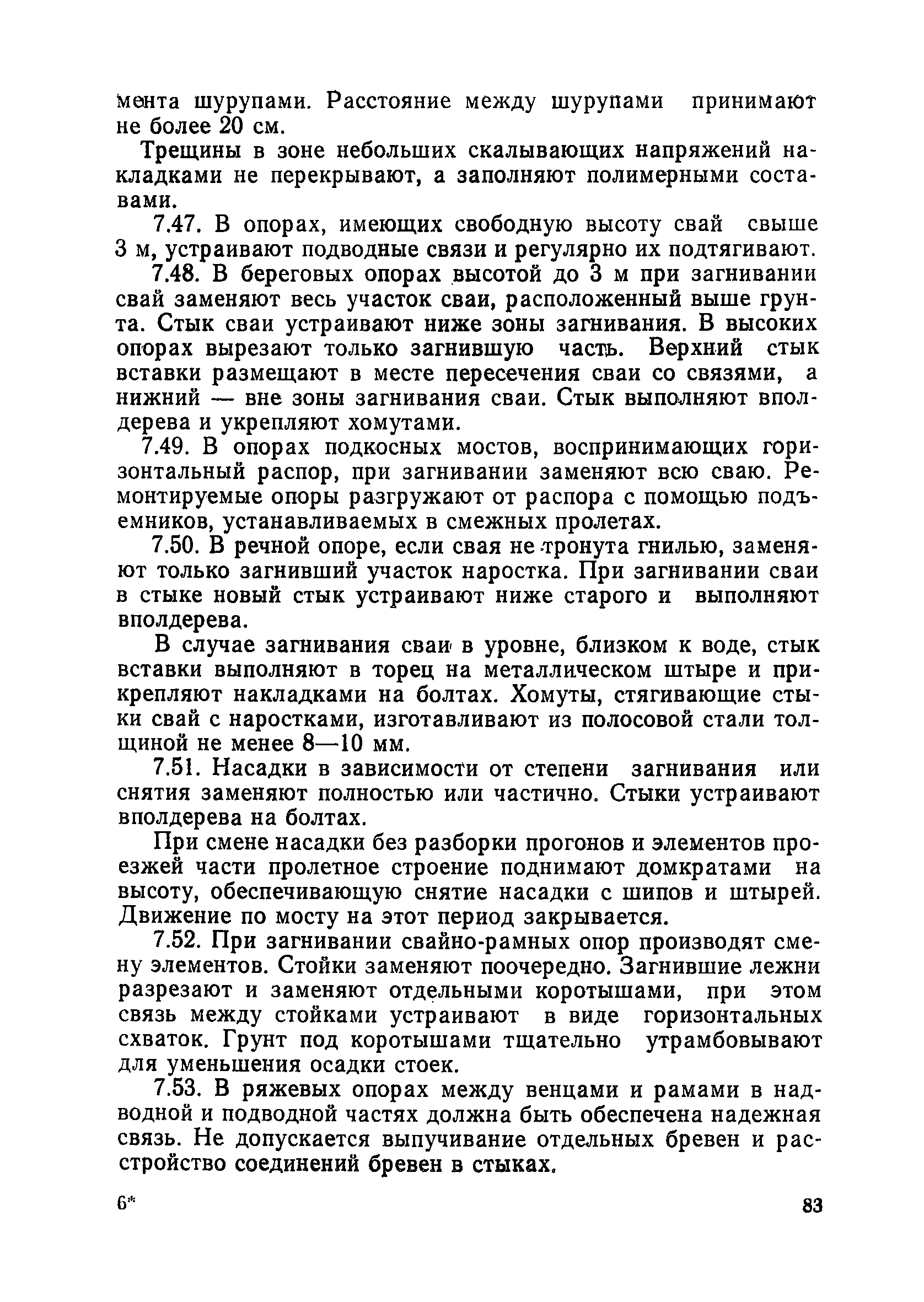 мента шурупами. Расстояние между шурупами принимают не более 20 см.

Трещины в зоне небольших скалывающих напряжений накладками не перекрывают, а заполняют полимерными составами.

7.47. В опорах, имеющих свободную высоту свай свыше 3 м, устраивают подводные связи и регулярно их подтягивают.

7.48. В береговых опорах высотой до 3 м при загнивании свай заменяют весь участок сваи, расположенный выше грунта. Стык сваи устраивают ниже зоны загнивания. В высоких опорах вырезают только загнившую часть. Верхний стык вставки размещают в месте пересечения сваи со связями, а нижний — вне зоны загнивания сваи. Стык выполняют вполдерева и укрепляют хомутами.

7.49. В опорах подкосных мостов, воспринимающих горизонтальный распор, при загнивании заменяют всю сваю. Ремонтируемые опоры разгружают от распора с помощью подъемников, устанавливаемых в смежных пролетах.

7.50. В речной опоре, если свая не тронута гнилью, заменяют только загнивший участок наростка. При загнивании сваи в стыке новый стык устраивают ниже старого и выполняют вполдерева.

В случае загнивания сваи в уровне, близком к воде, стык вставки выполняют в торец на металлическом штыре и прикрепляют накладками на болтах. Хомуты, стягивающие стыки свай с наростками, изготавливают из полосовой стали толщиной не менее 8—10 мм.

7.51. Насадки в зависимости от степени загнивания или снятия заменяют полностью или частично. Стыки устраивают вполдерева на болтах.

При смене насадки без разборки прогонов и элементов проезжей части пролетное строение поднимают домкратами на высоту, обеспечивающую снятие насадки с шипов и штырей. Движение по мосту на этот период закрывается.

7.52. При загнивании свайно-рамных опор производят смену элементов. Стойки заменяют поочередно. Загнившие лежни разрезают и заменяют отдельными коротышами, при этом связь между стойками устраивают в виде горизонтальных схваток. Грунт под коротышами тщательно утрамбовывают для уменьшения осадки стоек.

7.53. В ряжевых опорах между венцами и рамами в надводной и подводной частях должна быть обеспечена надежная связь. Не допускается выпучивание отдельных бревен и расстройство соединений бревен в стыках.

6*

83